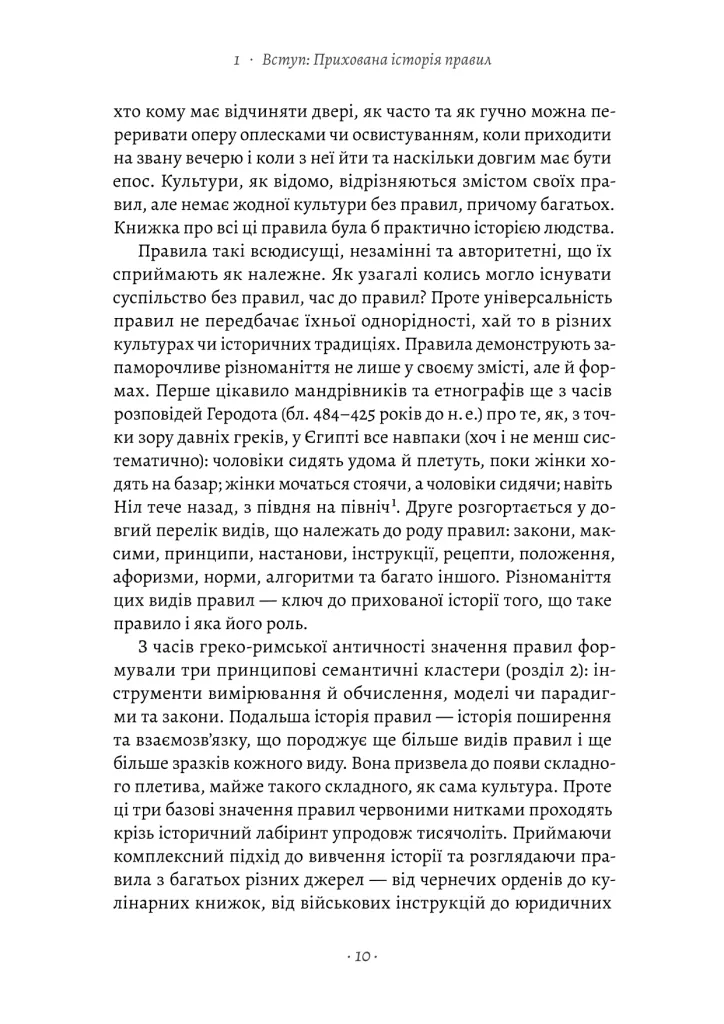 1 · Вступ: Прихована історія правил

хто кому має відчиняти двері, як часто та як гучно можна переривати оперу оплесками чи освистуванням, коли приходити на звану вечерю і коли з неї йти та наскільки довгим має бути епос. Культури, як відомо, відрізняються змістом своїх правил, але немає жодної культури без правил, причому багатьох. Книжка про всі ці правила була б практично історією людства.

Правила такі всюдисущі, незамінні та авторитетні, що їх сприймають як належне. Як узагалі колись могло існувати суспільство без правил, час до правил? Проте універсальність правил не передбачає їхньої однорідності, хай то в різних культурах чи історичних традиціях. Правила демонструють запаморочливе різноманіття не лише у своєму змісті, але й формах. Перше цікавило мандрівників та етнографів ще з часів розповідей Геродота (бл. 484–425 років до н. е.) про те, як, з точки зору давніх греків, у Єгипті все навпаки (хоч і не менш систематично): чоловіки сидять удома й плетуть, поки жінки ходять на базар; жінки мочаться стоячи, а чоловіки сидячи; навіть Ніл тече назад, з півдня на північ$^1$. Друге розгортається у довгий перелік видів, що належать до роду правил: закони, максими, принципи, настанови, інструкції, рецепти, положення, афоризми, норми, алгоритми та багато іншого. Різноманіття цих видів правил — ключ до прихованої історії того, що таке правило і яка його роль.

З часів греко-римської античності значення правил формували три принципові семантичні кластери (розділ 2): інструменти вимірювання й обчислення, моделі чи парадигми та закони. Подальша історія правил — історія поширення та взаємозв'язку, що породжує ще більше видів правил і ще більше зразків кожного виду. Вона призвела до появи складного плетива, майже такого складного, як сама культура. Проте ці три базові значення правил червоними нитками проходять крізь історичний лабіринт упродовж тисячоліть. Приймаючи комплексний підхід до вивчення історії та розглядаючи правила з багатьох різних джерел — від чернечих орденів до кулінарних книжок, від військових інструкцій до юридичних

· 10 ·